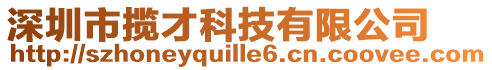 深圳市揽才科技有限公司
http://szhoneyquille6.cn.coovee.com